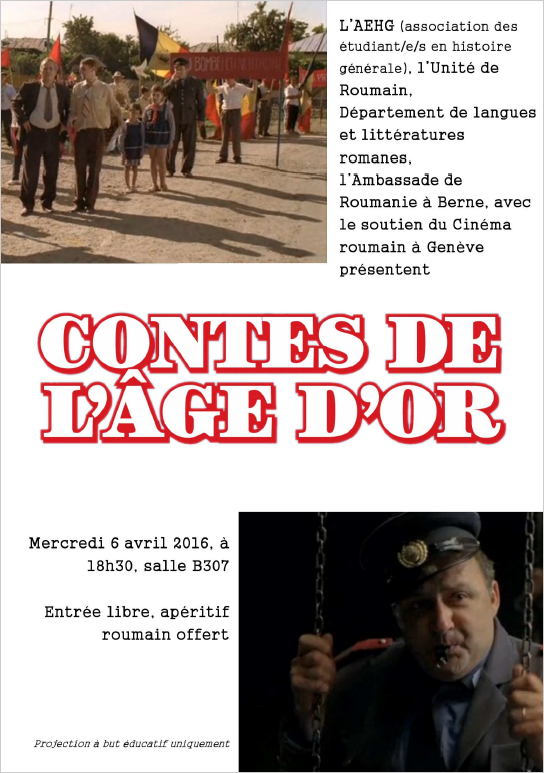 L'AEHG (association des étudiant/e/s en histoire générale), l'Unité de Roumain, Département de langues et littératures romanes, l'Ambassade de Roumanie à Berne, avec le soutien du Cinéma roumain à Genève présentent

CONTES DE L'ÂGE D'OR

Mercredi 6 avril 2016, à 18h30, salle B307

Entrée libre, apéritif roumain offert

Projection à but éducatif uniquement